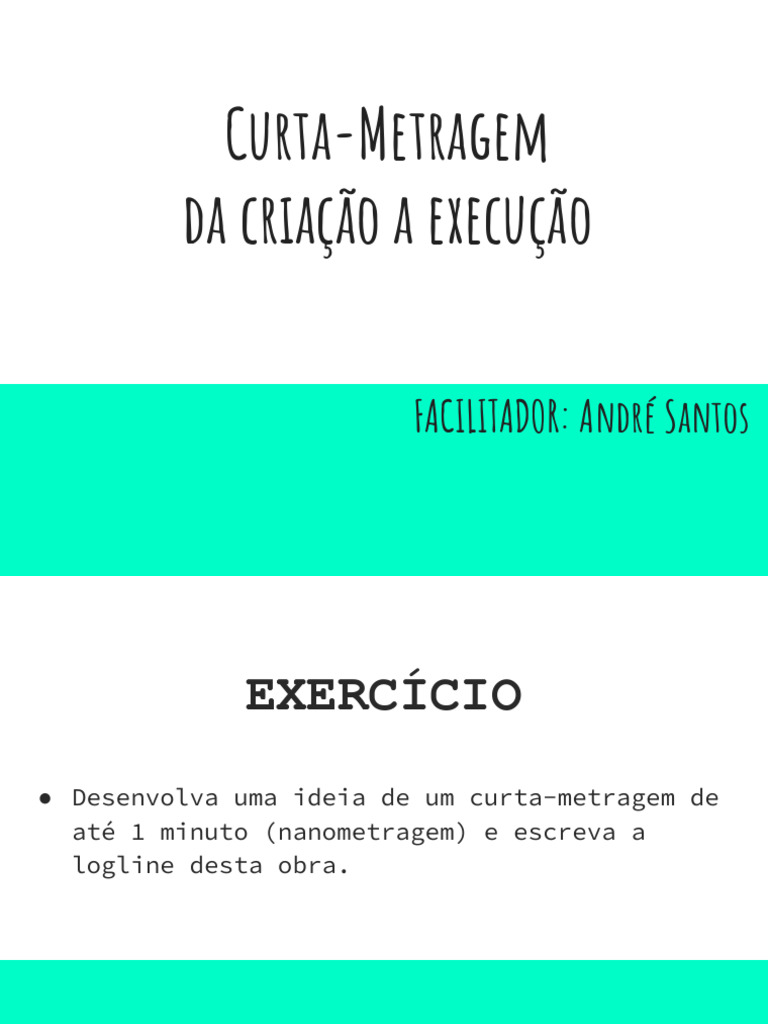 Curta-Metragem
da criação a execução

FACILITADOR: André Santos

EXERCÍCIO

• Desenvolva uma ideia de um curta-metragem de até 1 minuto (nanometragem) e escreva a logline desta obra.